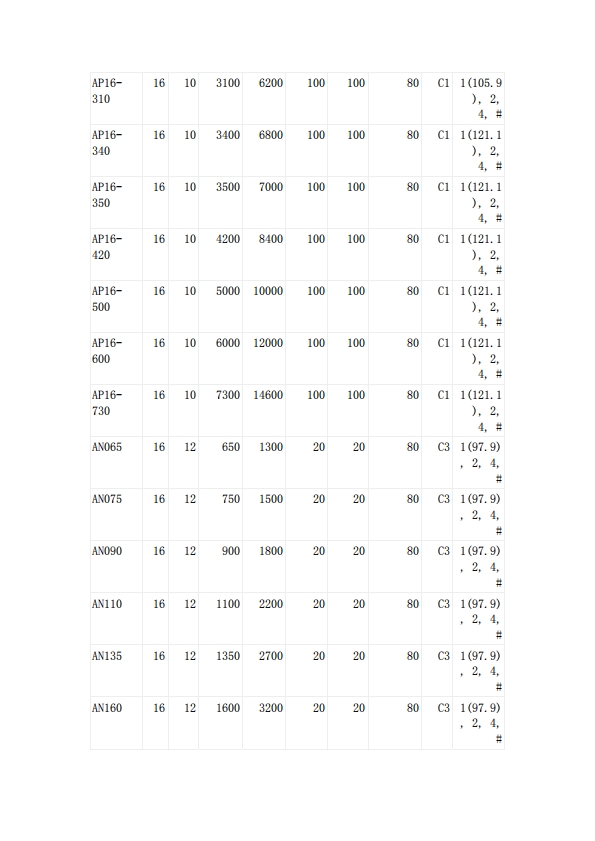 | | | | | | | | | | |
|---|---|---|---|---|---|---|---|---|---|
| AP16-310 | 16 | 10 | 3100 | 6200 | 100 | 100 | 80 | C1 | 1(105.9), 2, 4, # |
| AP16-340 | 16 | 10 | 3400 | 6800 | 100 | 100 | 80 | C1 | 1(121.1), 2, 4, # |
| AP16-350 | 16 | 10 | 3500 | 7000 | 100 | 100 | 80 | C1 | 1(121.1), 2, 4, # |
| AP16-420 | 16 | 10 | 4200 | 8400 | 100 | 100 | 80 | C1 | 1(121.1), 2, 4, # |
| AP16-500 | 16 | 10 | 5000 | 10000 | 100 | 100 | 80 | C1 | 1(121.1), 2, 4, # |
| AP16-600 | 16 | 10 | 6000 | 12000 | 100 | 100 | 80 | C1 | 1(121.1), 2, 4, # |
| AP16-730 | 16 | 10 | 7300 | 14600 | 100 | 100 | 80 | C1 | 1(121.1), 2, 4, # |
| AN065 | 16 | 12 | 650 | 1300 | 20 | 20 | 80 | C3 | 1(97.9), 2, 4, # |
| AN075 | 16 | 12 | 750 | 1500 | 20 | 20 | 80 | C3 | 1(97.9), 2, 4, # |
| AN090 | 16 | 12 | 900 | 1800 | 20 | 20 | 80 | C3 | 1(97.9), 2, 4, # |
| AN110 | 16 | 12 | 1100 | 2200 | 20 | 20 | 80 | C3 | 1(97.9), 2, 4, # |
| AN135 | 16 | 12 | 1350 | 2700 | 20 | 20 | 80 | C3 | 1(97.9), 2, 4, # |
| AN160 | 16 | 12 | 1600 | 3200 | 20 | 20 | 80 | C3 | 1(97.9), 2, 4, # |